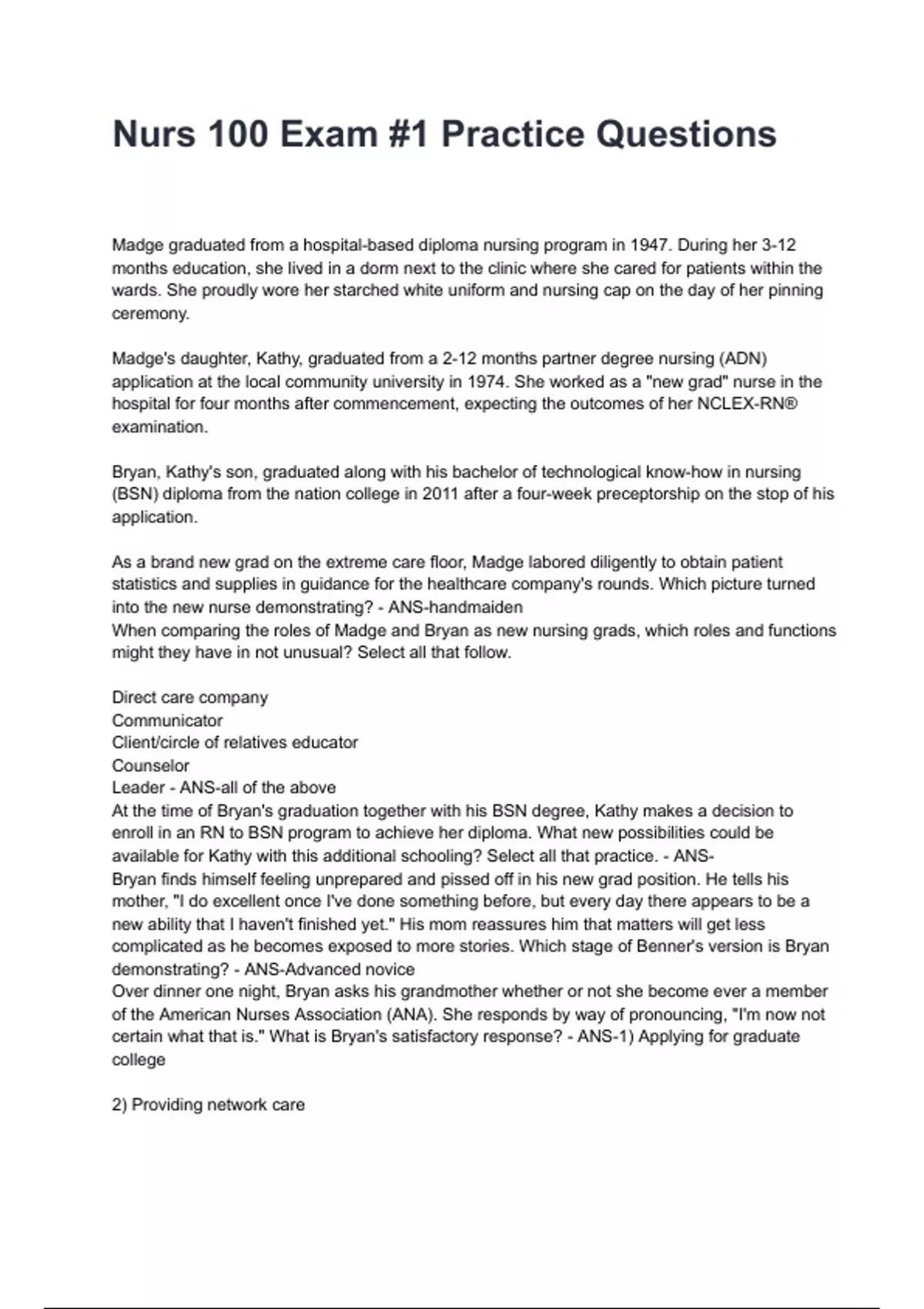 Nurs 100 Exam #1 Practice Questions

Madge graduated from a hospital-based diploma nursing program in 1947. During her 3-12 months education, she lived in a dorm next to the clinic where she cared for patients within the wards. She proudly wore her starched white uniform and nursing cap on the day of her pinning ceremony.

Madge's daughter, Kathy, graduated from a 2-12 months partner degree nursing (ADN) application at the local community university in 1974. She worked as a "new grad" nurse in the hospital for four months after commencement, expecting the outcomes of her NCLEX-RN® examination.

Bryan, Kathy's son, graduated along with his bachelor of technological know-how in nursing (BSN) diploma from the nation college in 2011 after a four-week preceptorship on the stop of his application.

As a brand new grad on the extreme care floor, Madge labored diligently to obtain patient statistics and supplies in guidance for the healthcare company's rounds. Which picture turned into the new nurse demonstrating? - ANS-handmaiden
When comparing the roles of Madge and Bryan as new nursing grads, which roles and functions might they have in not unusual? Select all that follow.

Direct care company
Communicator
Client/circle of relatives educator
Counselor
Leader - ANS-all of the above
At the time of Bryan's graduation together with his BSN degree, Kathy makes a decision to enroll in an RN to BSN program to achieve her diploma. What new possibilities could be available for Kathy with this additional schooling? Select all that practice. - ANS-
Bryan finds himself feeling unprepared and pissed off in his new grad position. He tells his mother, "I do excellent once I've done something before, but every day there appears to be a new ability that I haven't finished yet." His mom reassures him that matters will get less complicated as he becomes exposed to more stories. Which stage of Benner's version is Bryan demonstrating? - ANS-Advanced novice
Over dinner one night, Bryan asks his grandmother whether or not she become ever a member of the American Nurses Association (ANA). She responds by way of pronouncing, "I'm now not certain what that is." What is Bryan's satisfactory response? - ANS-1) Applying for graduate college

2) Providing network care